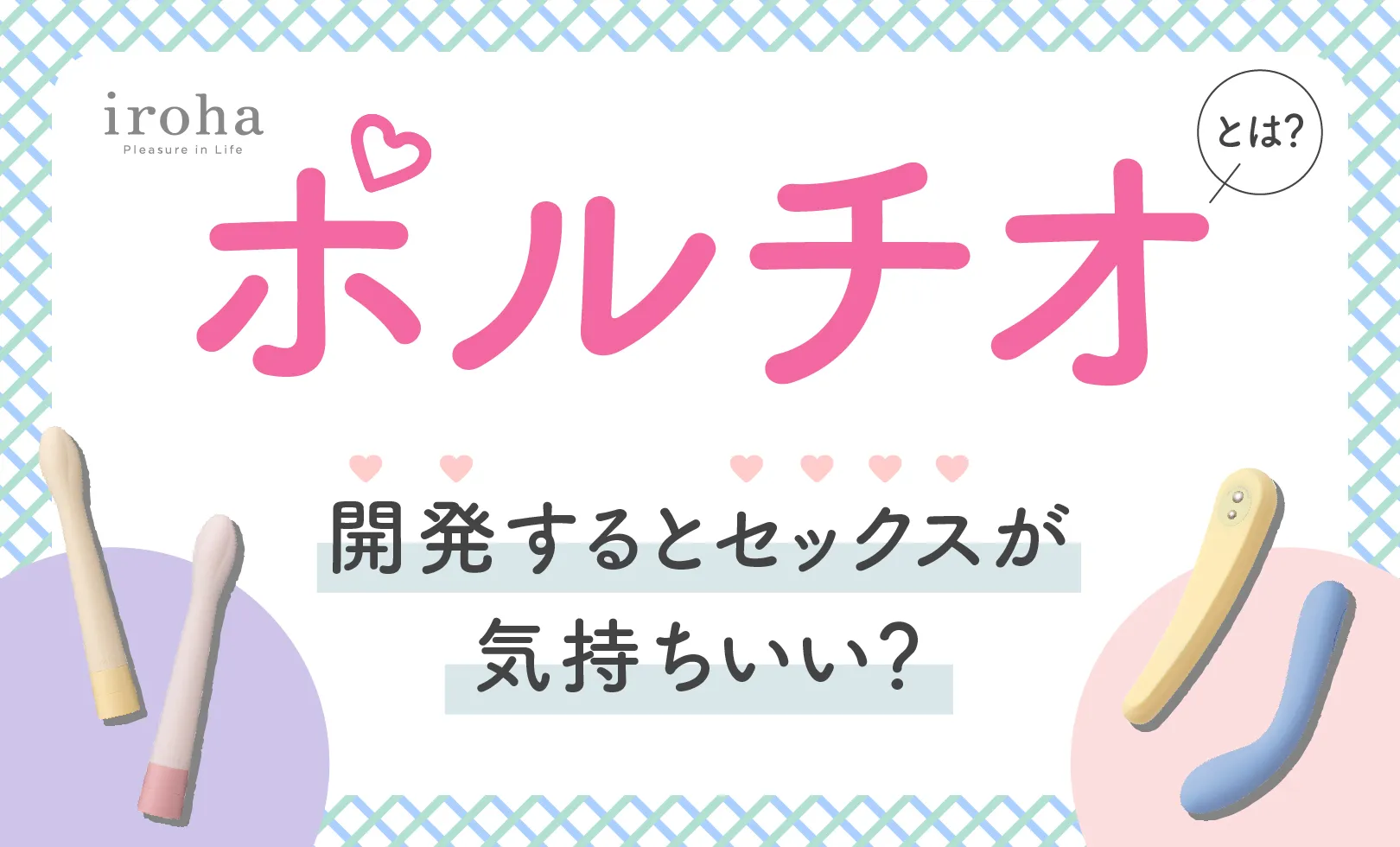 iroha
Pleasure in Life

ポルチオ

とは?

開発するとセックスが
気持ちいい?